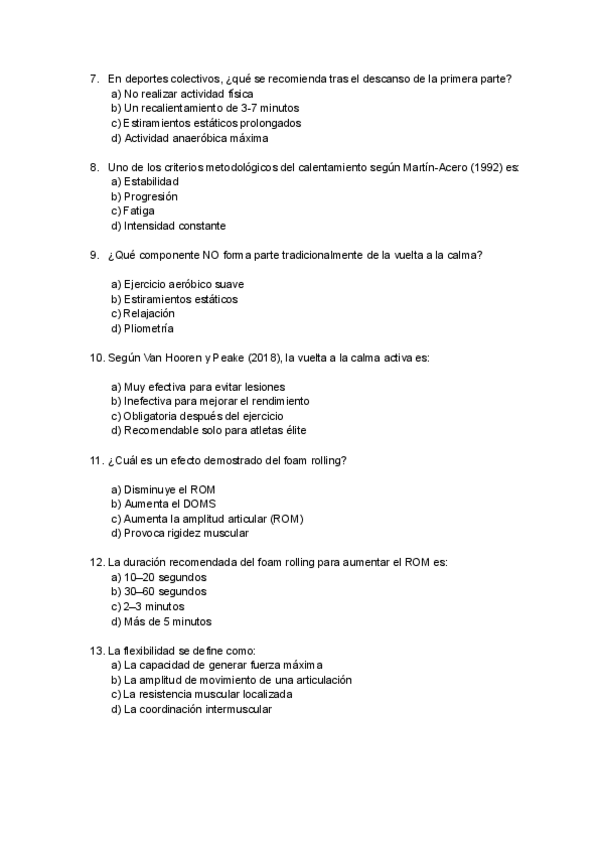 7. En deportes colectivos, ¿qué se recomienda tras el descanso de la primera parte?
a) No realizar actividad física
b) Un recalentamiento de 3-7 minutos
c) Estiramientos estáticos prolongados
d) Actividad anaeróbica máxima

8. Uno de los criterios metodológicos del calentamiento según Martín-Acero (1992) es:
a) Estabilidad
b) Progresión
c) Fatiga
d) Intensidad constante

9. ¿Qué componente NO forma parte tradicionalmente de la vuelta a la calma?

a) Ejercicio aeróbico suave
b) Estiramientos estáticos
c) Relajación
d) Pliometría

10. Según Van Hooren y Peake (2018), la vuelta a la calma activa es:

a) Muy efectiva para evitar lesiones
b) Inefectiva para mejorar el rendimiento
c) Obligatoria después del ejercicio
d) Recomendable solo para atletas élite

11. ¿Cuál es un efecto demostrado del foam rolling?

a) Disminuye el ROM
b) Aumenta el DOMS
c) Aumenta la amplitud articular (ROM)
d) Provoca rigidez muscular

12. La duración recomendada del foam rolling para aumentar el ROM es:
a) 10–20 segundos
b) 30–60 segundos
c) 2–3 minutos
d) Más de 5 minutos

13. La flexibilidad se define como:
a) La capacidad de generar fuerza máxima
b) La amplitud de movimiento de una articulación
c) La resistencia muscular localizada
d) La coordinación intermuscular